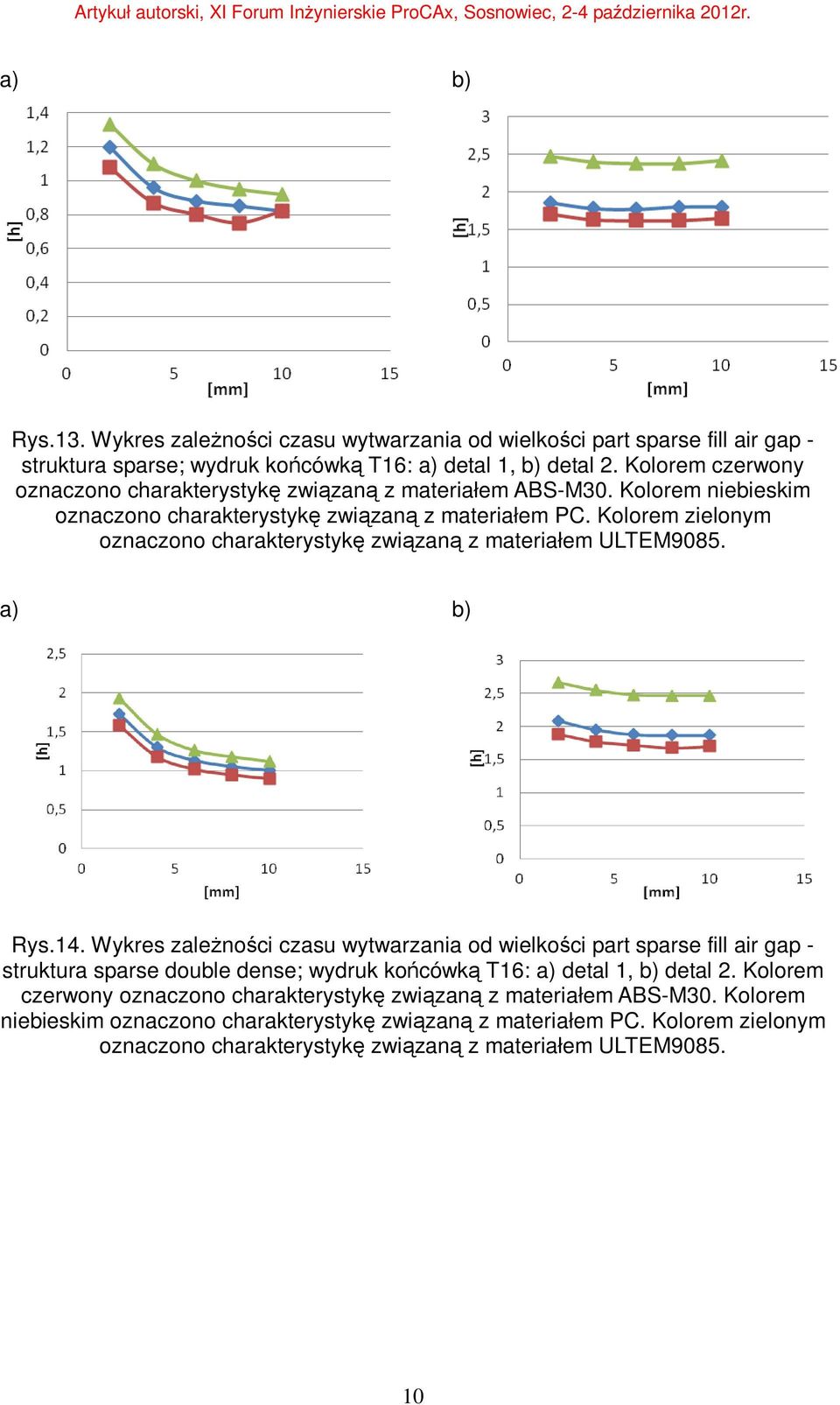 Artykuł autorski, XI Forum Inżynierskie ProCAx, Sosnowiec, 2-4 października 2012r.

a)

1,4
1,2
1
0,8
0,6
0,4
0,2
0
[h]
0
5
10
15
[mm]

b)

3
2,5
2
1,5
1
0,5
0
[h]
0
5
10
15
[mm]

Rys.13. Wykres zależności czasu wytwarzania od wielkości part sparse fill air gap - struktura sparse; wydruk końcówką T16: a) detal 1, b) detal 2. Kolorem czerwony oznaczono charakterystykę związaną z materiałem ABS-M30. Kolorem niebieskim oznaczono charakterystykę związaną z materiałem PC. Kolorem zielonym oznaczono charakterystykę związaną z materiałem ULTEM9085.

a)

2,5
2
1,5
1
0,5
0
[h]
0
5
10
15
[mm]

b)

3
2,5
2
1,5
1
0,5
0
[h]
0
5
10
15
[mm]

Rys.14. Wykres zależności czasu wytwarzania od wielkości part sparse fill air gap - struktura sparse double dense; wydruk końcówką T16: a) detal 1, b) detal 2. Kolorem czerwony oznaczono charakterystykę związaną z materiałem ABS-M30. Kolorem niebieskim oznaczono charakterystykę związaną z materiałem PC. Kolorem zielonym oznaczono charakterystykę związaną z materiałem ULTEM9085.

10